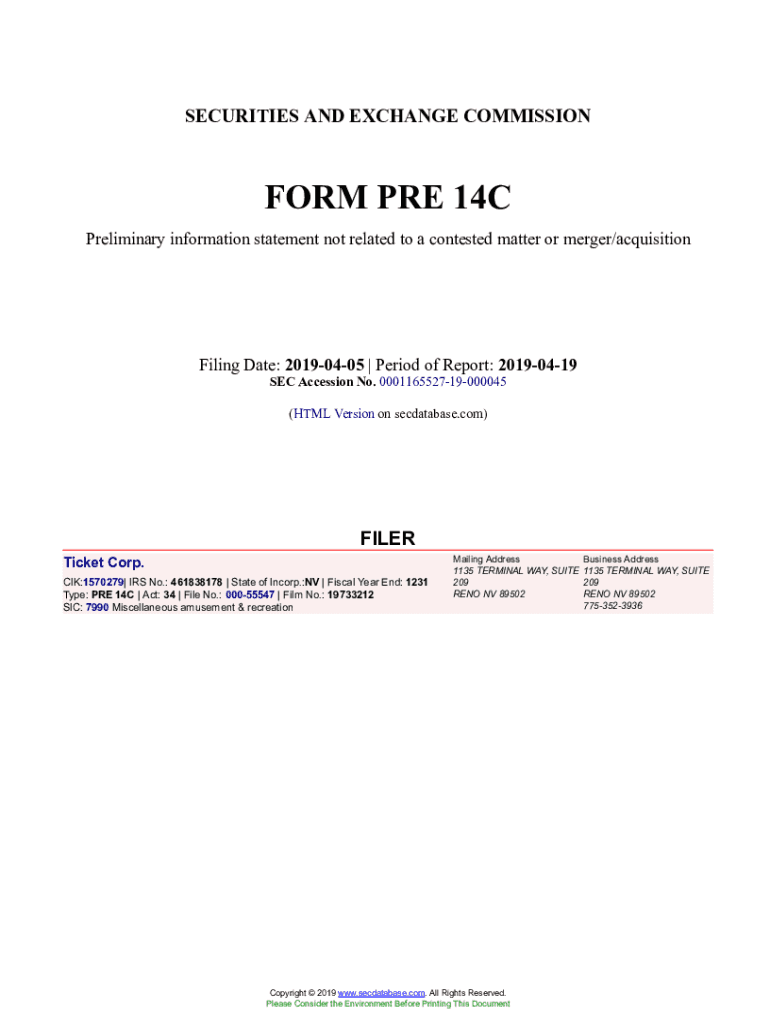 SECURITIES AND EXCHANGE COMMISSION

FORM PRE 14C

Preliminary information statement not related to a contested matter or merger/acquisition

Filing Date: 2019-04-05 | Period of Report: 2019-04-19
SEC Accession No. 0001165527-19-000045

(HTML Version on secdatabase.com)

FILER

Ticket Corp.

CIK:1570279| IRS No.: 461838178 | State of Incorp.:NV | Fiscal Year End: 1231
Type: PRE 14C | Act: 34 | File No.: 000-55547 | Film No.: 19733212
SIC: 7990 Miscellaneous amusement & recreation

Mailing Address
1135 TERMINAL WAY, SUITE 209
RENO NV 89502

Business Address
1135 TERMINAL WAY, SUITE 209
RENO NV 89502
775-352-3936

Copyright © 2019 www.secdatabase.com. All Rights Reserved.
Please Consider the Environment Before Printing This Document